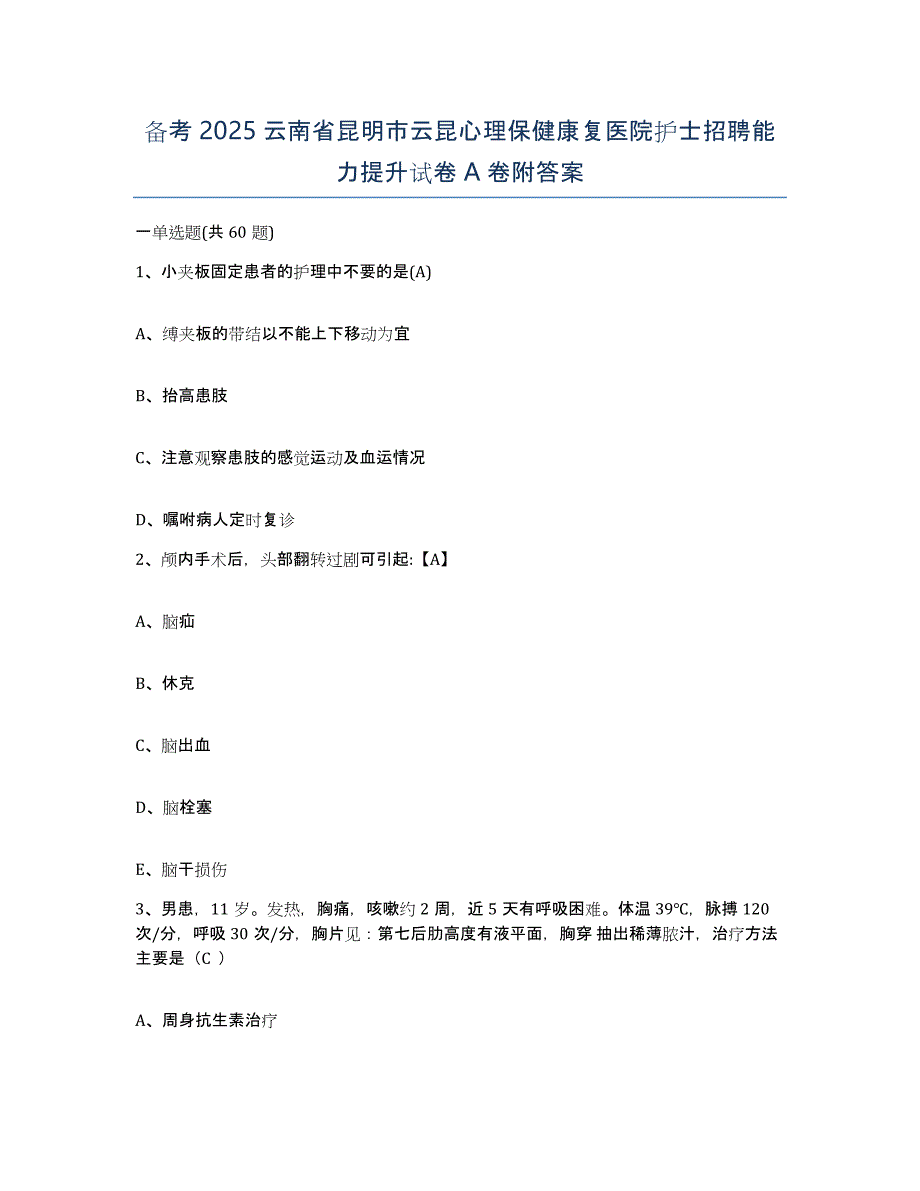 备考 2025 云南省昆明市云昆心理保健康复医院护士招聘能力提升试卷 A 卷附答案

一单选题(共 60 题)

1、小夹板固定患者的护理中不要的是(A)

A、缚夹板的带结以不能上下移动为宜

B、抬高患肢

C、注意观察患肢的感觉运动及血运情况

D、嘱咐病人定时复诊

2、颅内手术后，头部翻转过剧可引起:【A】

A、脑疝

B、休克

C、脑出血

D、脑栓塞

E、脑干损伤

3、男患，11 岁。发热，胸痛，咳嗽约 2 周，近 5 天有呼吸困难。体温 39℃，脉搏 120 次/分，呼吸 30 次/分，胸片见：第七后肋高度有液平面，胸穿 抽出稀薄脓汁，治疗方法主要是（C ）

A、周身抗生素治疗